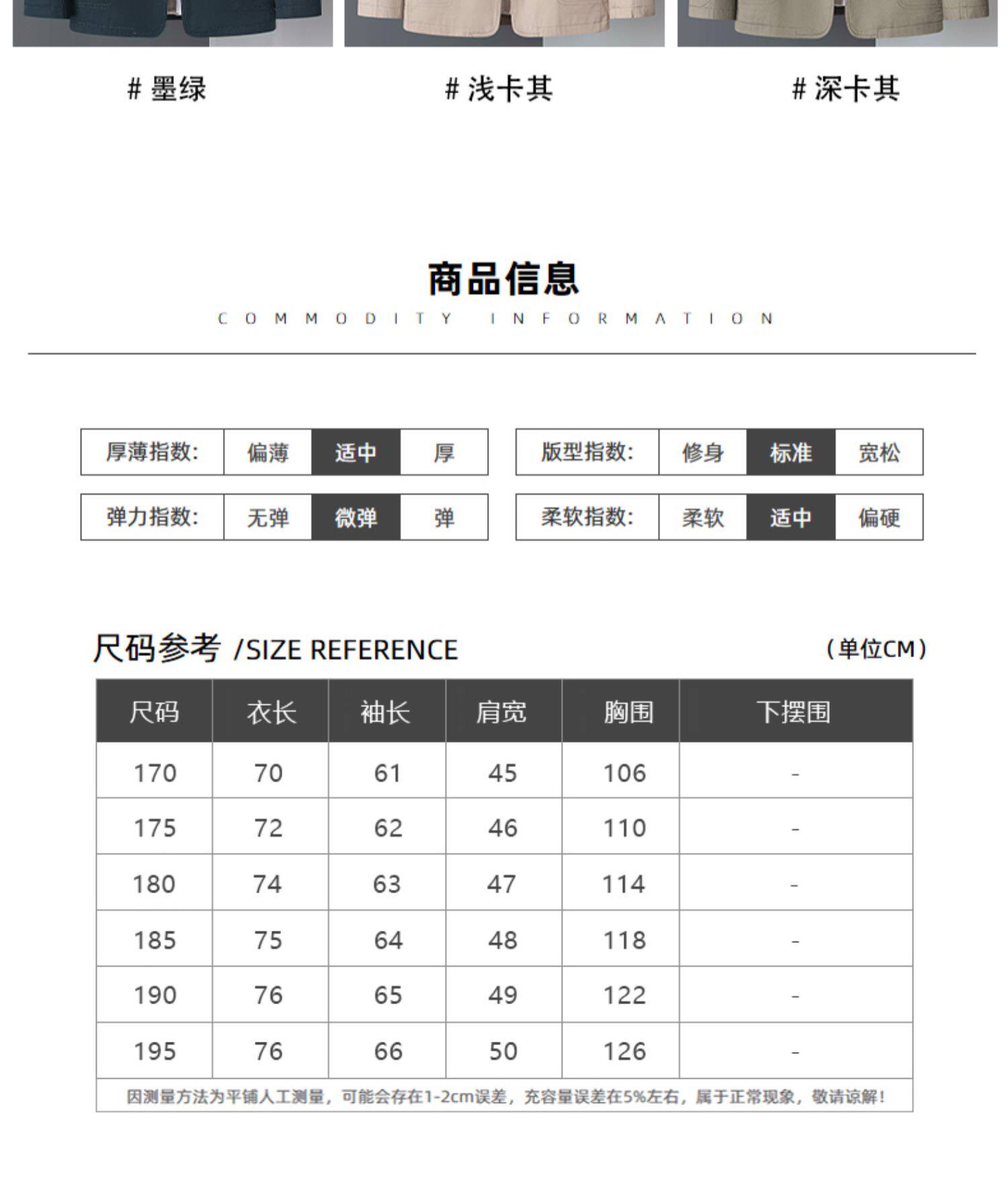 # 墨绿

# 浅卡其

# 深卡其

商品信息

COMMODITY INFORMATION

| 厚薄指数: | 偏薄 | 适中 | 厚 |
|---|---|---|---|
| 弹力指数: | 无弹 | 微弹 | 弹 |

| 版型指数: | 修身 | 标准 | 宽松 |
|---|---|---|---|
| 柔软指数: | 柔软 | 适中 | 偏硬 |

尺码参考 /SIZE REFERENCE （单位CM）

| 尺码 | 衣长 | 袖长 | 肩宽 | 胸围 | 下摆围 |
|---|---|---|---|---|---|
| 170 | 70 | 61 | 45 | 106 | - |
| 175 | 72 | 62 | 46 | 110 | - |
| 180 | 74 | 63 | 47 | 114 | - |
| 185 | 75 | 64 | 48 | 118 | - |
| 190 | 76 | 65 | 49 | 122 | - |
| 195 | 76 | 66 | 50 | 126 | - |

因测量方法为平铺人工测量，可能会存在1-2cm误差，充容量误差在5%左右，属于正常现象，敬请谅解！